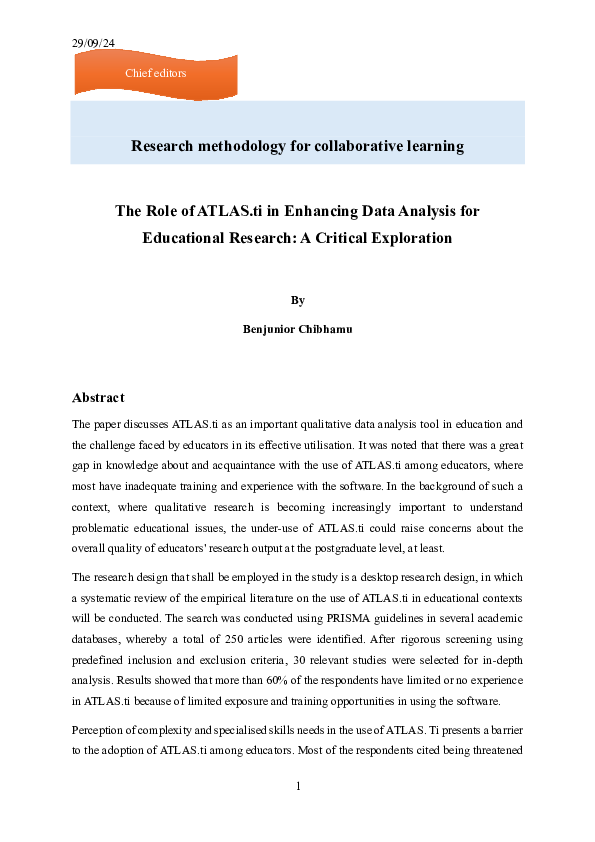 29/09/24

Chief editors

Research methodology for collaborative learning

The Role of ATLAS.ti in Enhancing Data Analysis for Educational Research: A Critical Exploration

By

Benjunior Chibhamu

Abstract

The paper discusses ATLAS.ti as an important qualitative data analysis tool in education and the challenge faced by educators in its effective utilisation. It was noted that there was a great gap in knowledge about and acquaintance with the use of ATLAS.ti among educators, where most have inadequate training and experience with the software. In the background of such a context, where qualitative research is becoming increasingly important to understand problematic educational issues, the under-use of ATLAS.ti could raise concerns about the overall quality of educators' research output at the postgraduate level, at least.

The research design that shall be employed in the study is a desktop research design, in which a systematic review of the empirical literature on the use of ATLAS.ti in educational contexts will be conducted. The search was conducted using PRISMA guidelines in several academic databases, whereby a total of 250 articles were identified. After rigorous screening using predefined inclusion and exclusion criteria, 30 relevant studies were selected for in-depth analysis. Results showed that more than 60% of the respondents have limited or no experience in ATLAS.ti because of limited exposure and training opportunities in using the software.

Perception of complexity and specialised skills needs in the use of ATLAS. Ti presents a barrier to the adoption of ATLAS.ti among educators. Most of the respondents cited being threatened

1